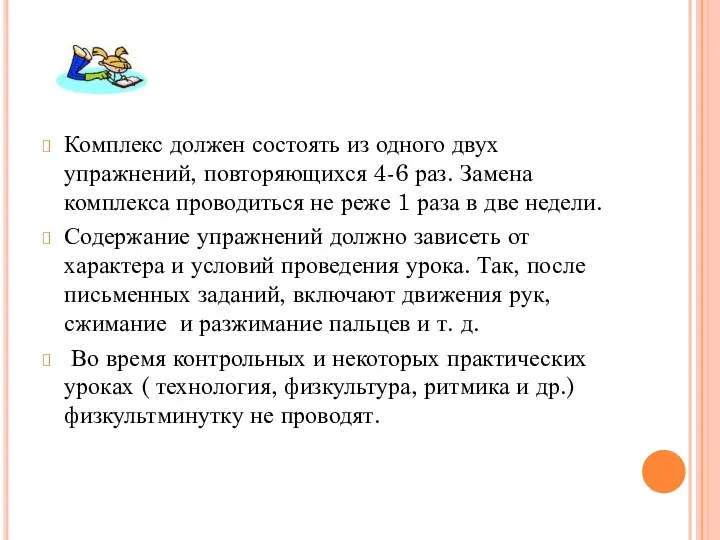 Комплекс должен состоять из одного двух упражнений, повторяющихся 4-6 раз. Замена комплекса проводиться не реже 1 раза в две недели.

Содержание упражнений должно зависеть от характера и условий проведения урока. Так, после письменных заданий, включают движения рук, сжимание и разжимание пальцев и т. д.

Во время контрольных и некоторых практических уроках ( технология, физкультура, ритмика и др.) физкультминутку не проводят.